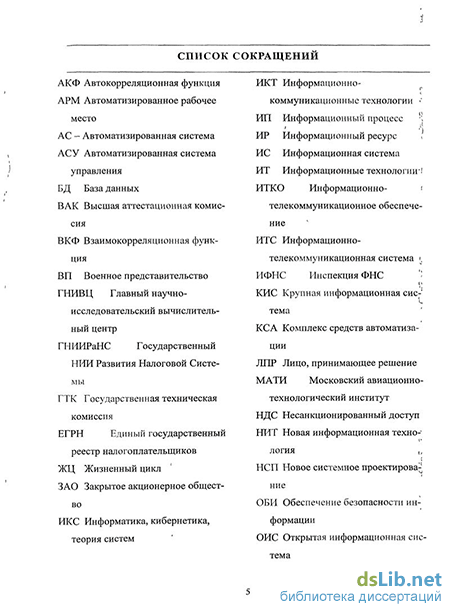 СПИСОК СОКРАЩЕНИЙ

АКФ Автокорреляционная функция

АРМ Автоматизированное рабочее место

АС – Автоматизированная система

АСУ Автоматизированная система управления

БД База данных

ВАК Высшая аттестационная комиссия

ВКФ Взаимокорреляционная функция

ВП Военное представительство

ГНИВЦ Главный научно-исследовательский вычислительный центр

ГНИИРаНС Государственный НИИ Развития Налоговой Системы

ГТК Государственная техническая комиссия

ЕГРН Единый государственный реестр налогоплательщиков

ЖЦ Жизненный цикл

ЗАО Закрытое акционерное общество

ИКС Информатика, кибернетика, теория систем

ИКТ Информационно-коммуникационные технологии

ИП Информационный процесс

ИР Информационный ресурс

ИС Информационная система

ИТ Информационные технологии

ИТКО Информационно-телекоммуникационное обеспечение

ИТС Информационно-телекоммуникационная система

ИФНС Инспекция ФНС

КИС Крупная информационная система

КСА Комплекс средств автоматизации

ЛПР Лицо, принимающее решение

МАТИ Московский авиационно-технологический институт

НДС Несанкционированный доступ

НИТ Новая информационная технология

НСП Новое системное проектирование

ОБИ Обеспечение безопасности информации

ОИС Открытая информационная система

5

dsLib.net
библиотека диссертаций